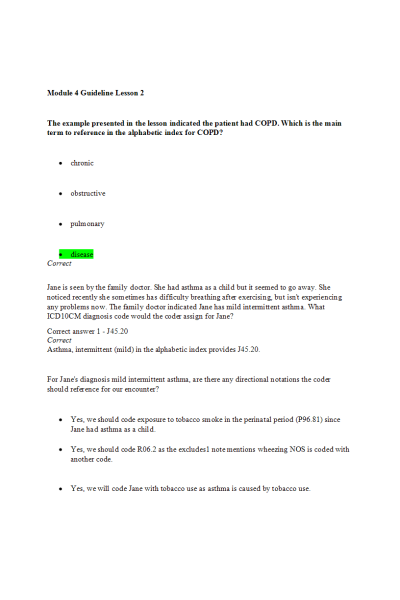 Module 4 Guideline Lesson 2

The example presented in the lesson indicated the patient had COPD. Which is the main term to reference in the alphabetic index for COPD?

- chronic
- obstructive
- pulmonary
- disease

Correct

Jane is seen by the family doctor. She had asthma as a child but it seemed to go away. She noticed recently she sometimes has difficulty breathing after exercising, but isn't experiencing any problems now. The family doctor indicated Jane has mild intermittent asthma. What ICD10CM diagnosis code would the coder assign for Jane?

Correct answer 1 - J45.20
Correct
Asthma, intermittent (mild) in the alphabetic index provides J45.20.

For Jane's diagnosis mild intermittent asthma, are there any directional notations the coder should reference for our encounter?

- Yes, we should code exposure to tobacco smoke in the perinatal period (P96.81) since Jane had asthma as a child.
- Yes, we should code R06.2 as the excludes1 note mentions wheezing NOS is coded with another code.
- Yes, we will code Jane with tobacco use as asthma is caused by tobacco use.